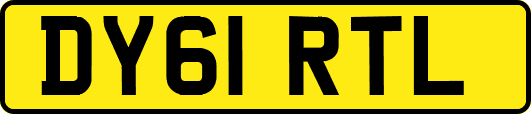 DY61 RTL